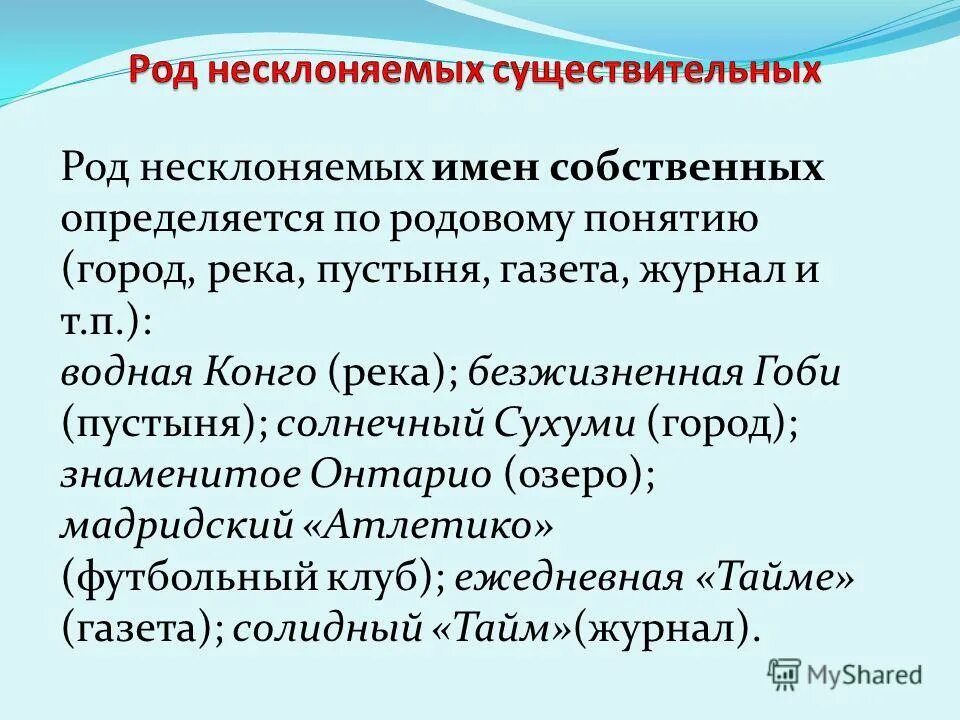 Род несклоняемых существительных

Род несклоняемых имен собственных определяется по родовому понятию (город, река, пустыня, газета, журнал и т.п.):
водная Конго (река); безжизненная Гоби (пустыня); солнечный Сухуми (город); знаменитое Онтарио (озеро); мадридский «Атлетико» (футбольный клуб); ежедневная «Тайме» (газета); солидный «Тайм»(журнал).

MyShared